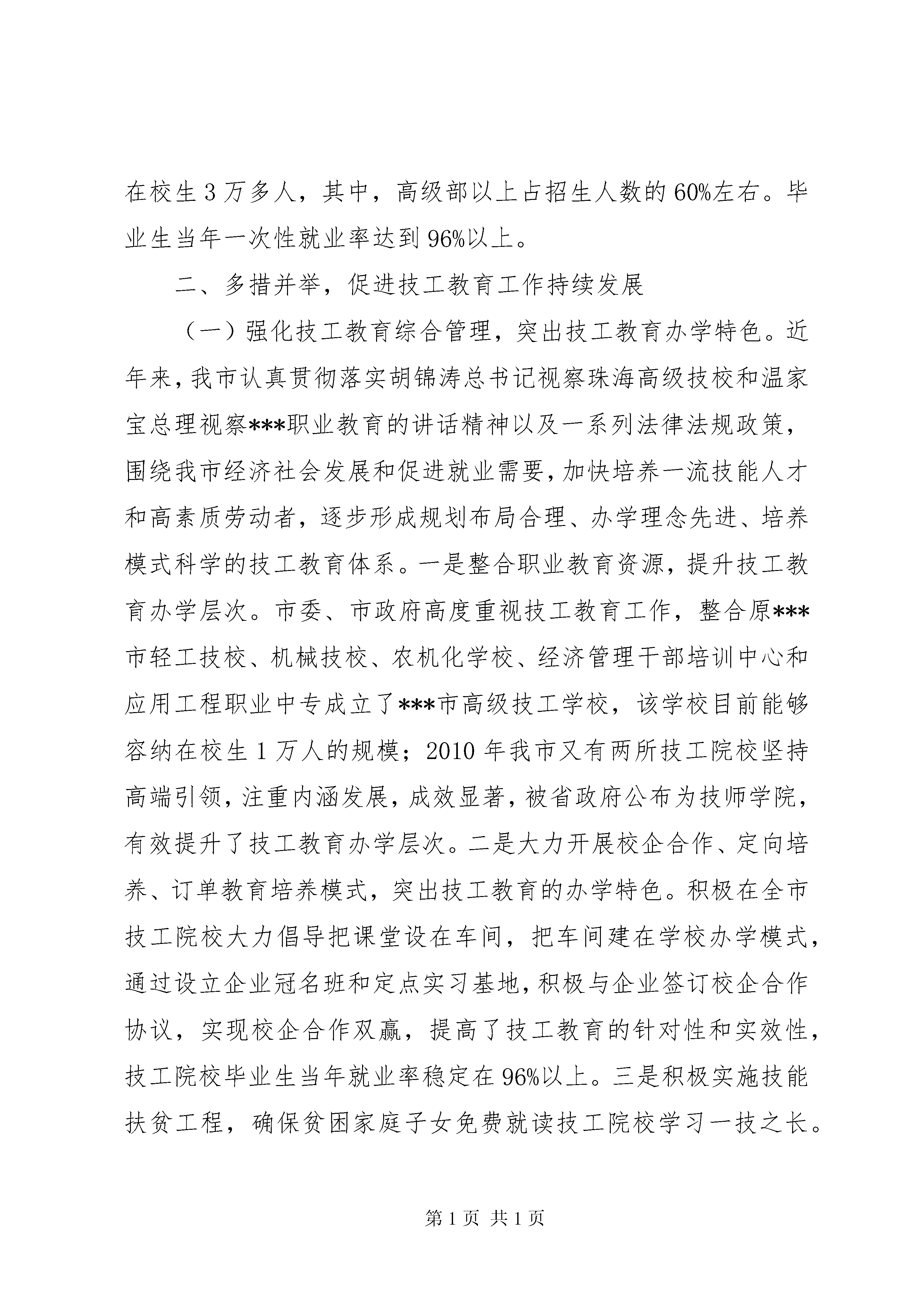 在校生3万多人，其中，高级部以上占招生人数的60%左右。毕业生当年一次性就业率达到96%以上。

二、多措并举，促进技工教育工作持续发展

（一）强化技工教育综合管理，突出技工教育办学特色。近年来，我市认真贯彻落实胡锦涛总书记视察珠海高级技校和温家宝总理视察***职业教育的讲话精神以及一系列法律法规政策，围绕我市经济社会发展和促进就业需要，加快培养一流技能人才和高素质劳动者，逐步形成规划布局合理、办学理念先进、培养模式科学的技工教育体系。一是整合职业教育资源，提升技工教育办学层次。市委、市政府高度重视技工教育工作，整合原***市轻工技校、机械技校、农机化学校、经济管理干部培训中心和应用工程职业中专成立了***市高级技工学校，该学校目前能够容纳在校生1万人的规模；2010年我市又有两所技工院校坚持高端引领，注重内涵发展，成效显著，被省政府公布为技师学院，有效提升了技工教育办学层次。二是大力开展校企合作、定向培养、订单教育培养模式，突出技工教育的办学特色。积极在全市技工院校大力倡导把课堂设在车间，把车间建在学校办学模式，通过设立企业冠名班和定点实习基地，积极与企业签订校企合作协议，实现校企合作双赢，提高了技工教育的针对性和实效性，技工院校毕业生当年就业率稳定在96%以上。三是积极实施技能扶贫工程，确保贫困家庭子女免费就读技工院校学习一技之长。

第1页 共1页